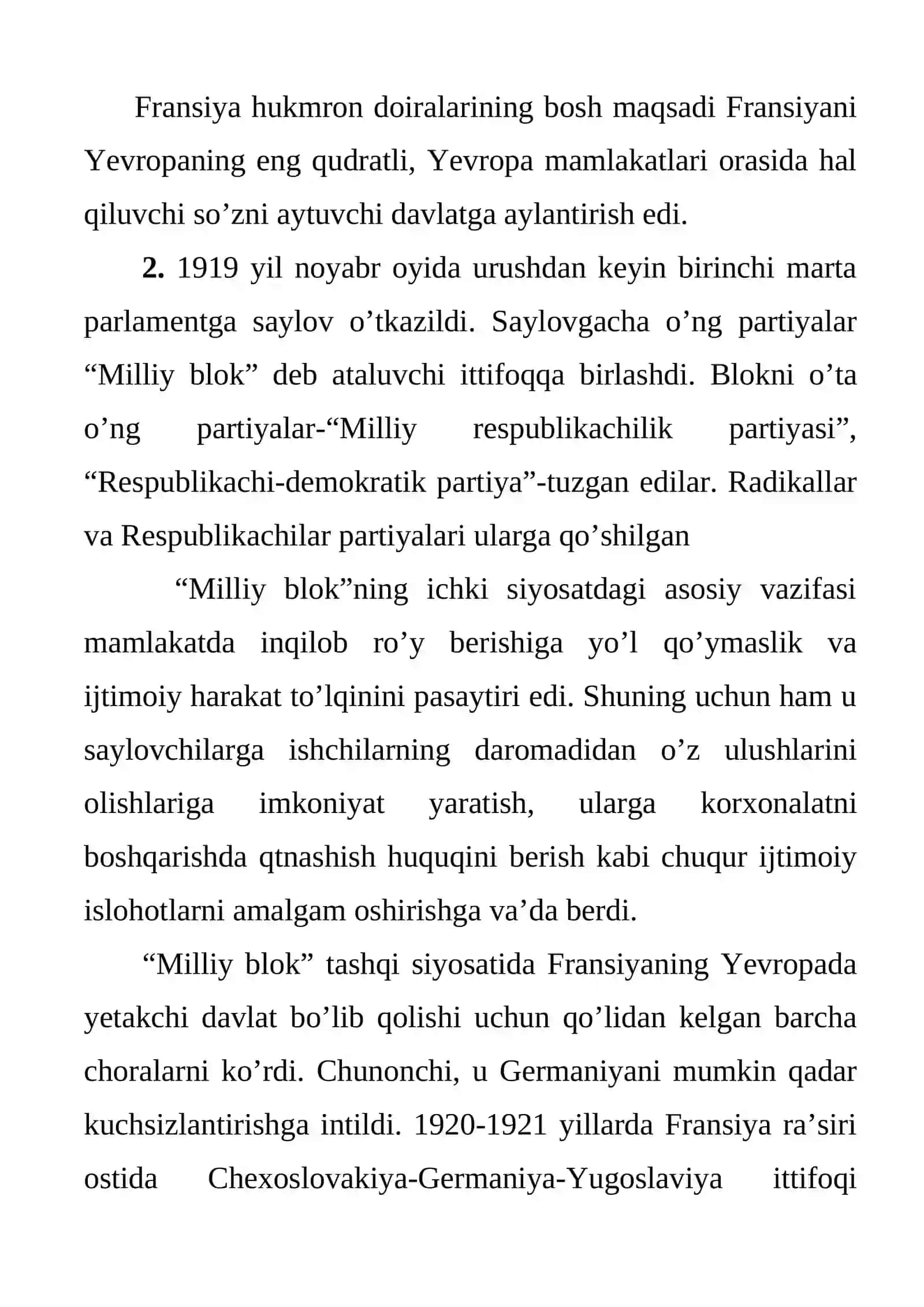 Fransiya hukmron doiralarining bosh maqsadi Fransiyani Yevropaning eng qudratli, Yevropa mamlakatlari orasida hal qiluvchi so'zni aytuvchi davlatga aylantirish edi.

2. 1919 yil noyabr oyida urushdan keyin birinchi marta parlamentga saylov o'tkazildi. Saylovgacha o'ng partiyalar "Milliy blok" deb ataluvchi ittifoqqa birlashdi. Blokni o'ta o'ng partiyalar-"Milliy respublikachilik partiyasi", "Respublikachi-demokratik partiya"-tuzgan edilar. Radikallar va Respublikachilar partiyalari ularga qo'shilgan

"Milliy blok"ning ichki siyosatdagi asosiy vazifasi mamlakatda inqilob ro'y berishiga yo'l qo'ymaslik va ijtimoiy harakat to'lqinini pasaytiri edi. Shuning uchun ham u saylovchilarga ishchilarning daromadidan o'z ulushlarini olishlariga imkoniyat yaratish, ularga korxonalatni boshqarishda qtnashish huquqini berish kabi chuqur ijtimoiy islohotlarni amalgam oshirishga va'da berdi.

"Milliy blok" tashqi siyosatida Fransiyaning Yevropada yetakchi davlat bo'lib qolishi uchun qo'lidan kelgan barcha choralarni ko'rdi. Chunonchi, u Germaniyani mumkin qadar kuchsizlantirishga intildi. 1920-1921 yillarda Fransiya ra'siri ostida Chexoslovakiya-Germaniya-Yugoslaviya ittifoqi